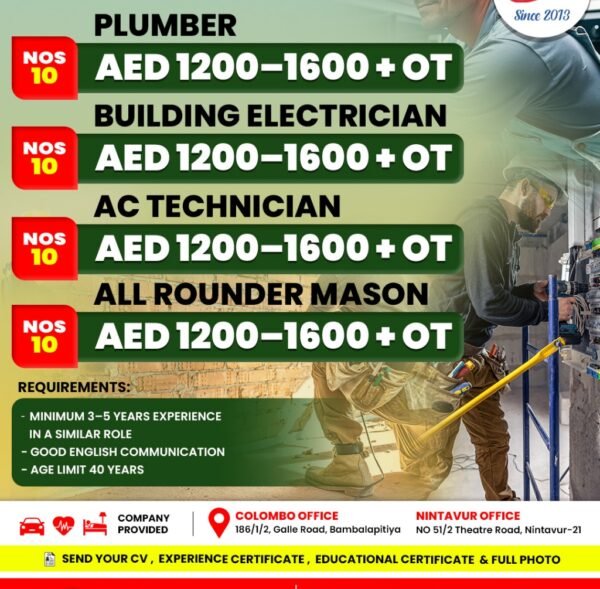 Since 2013

PLUMBER
NOS 10
AED 1200–1600 + OT

BUILDING ELECTRICIAN
NOS 10
AED 1200–1600 + OT

AC TECHNICIAN
NOS 10
AED 1200–1600 + OT

ALL ROUNDER MASON
NOS 10
AED 1200–1600 + OT

REQUIREMENTS:
- MINIMUM 3–5 YEARS EXPERIENCE IN A SIMILAR ROLE
- GOOD ENGLISH COMMUNICATION
- AGE LIMIT 40 YEARS

COMPANY PROVIDED

COLOMBO OFFICE
186/1/2, Galle Road, Bambalapitiya

NINTAVUR OFFICE
NO 51/2 Theatre Road, Nintavur-21

SEND YOUR CV , EXPERIENCE CERTIFICATE , EDUCATIONAL CERTIFICATE & FULL PHOTO